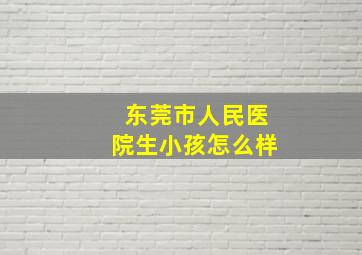 东莞市人民医院生小孩怎么样